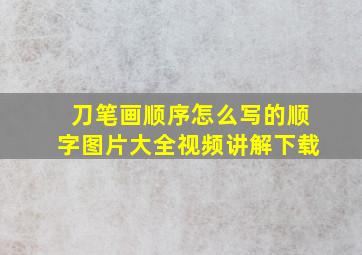 刀笔画顺序怎么写的顺字图片大全视频讲解下载